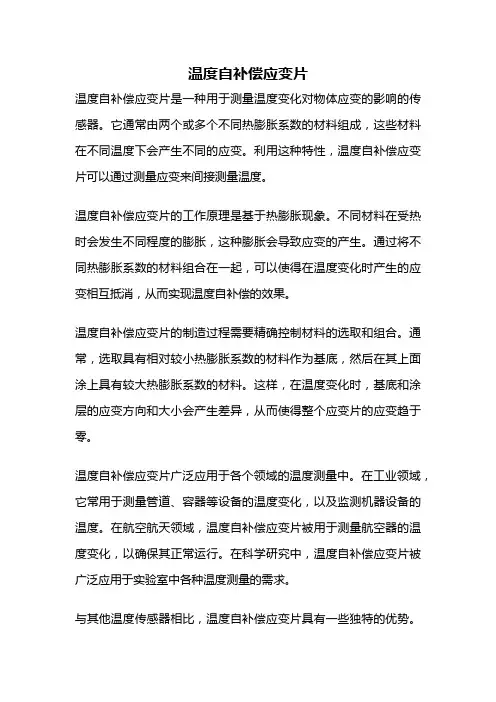 温度自补偿应变片

温度自补偿应变片是一种用于测量温度变化对物体应变的影响的传感器。它通常由两个或多个不同热膨胀系数的材料组成，这些材料在不同温度下会产生不同的应变。利用这种特性，温度自补偿应变片可以通过测量应变来间接测量温度。

温度自补偿应变片的工作原理是基于热膨胀现象。不同材料在受热时会发生不同程度的膨胀，这种膨胀会导致应变的产生。通过将不同热膨胀系数的材料组合在一起，可以使得在温度变化时产生的应变相互抵消，从而实现温度自补偿的效果。

温度自补偿应变片的制造过程需要精确控制材料的选取和组合。通常，选取具有相对较小热膨胀系数的材料作为基底，然后在其上面涂上具有较大热膨胀系数的材料。这样，在温度变化时，基底和涂层的应变方向和大小会产生差异，从而使得整个应变片的应变趋于零。

温度自补偿应变片广泛应用于各个领域的温度测量中。在工业领域，它常用于测量管道、容器等设备的温度变化，以及监测机器设备的温度。在航空航天领域，温度自补偿应变片被用于测量航空器的温度变化，以确保其正常运行。在科学研究中，温度自补偿应变片被广泛应用于实验室中各种温度测量的需求。

与其他温度传感器相比，温度自补偿应变片具有一些独特的优势。